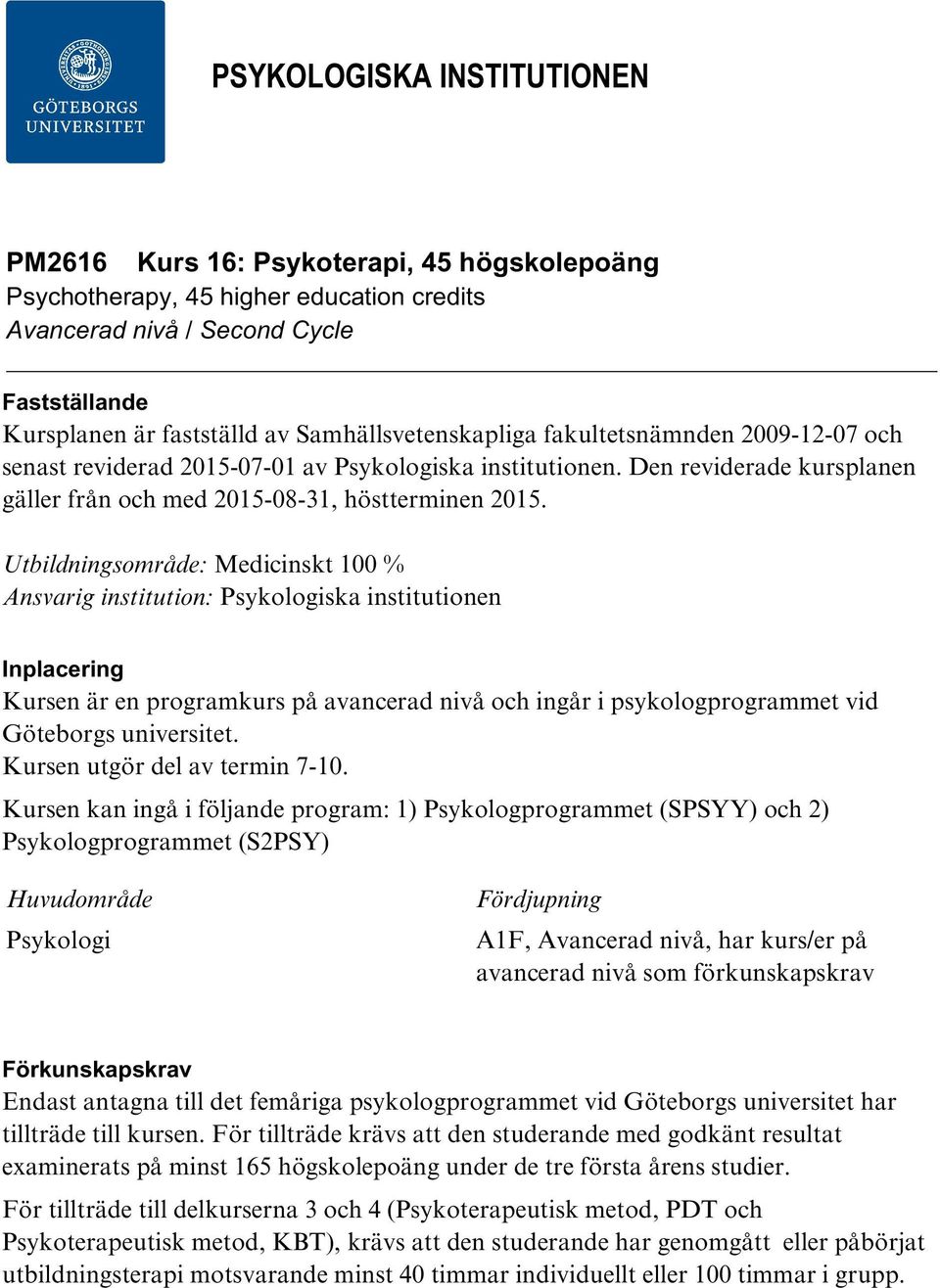 GÖTEBORGS UNIVERSITET

PSYKOLOGISKA INSTITUTIONEN

PM2616 Kurs 16: Psykoterapi, 45 högskolepoäng
Psychotherapy, 45 higher education credits
Avancerad nivå / Second Cycle

Fastställande
Kursplanen är fastställd av Samhällsvetenskapliga fakultetsnämnden 2009-12-07 och senast reviderad 2015-07-01 av Psykologiska institutionen. Den reviderade kursplanen gäller från och med 2015-08-31, höstterminen 2015.

Utbildningsområde: Medicinskt 100 %
Ansvarig institution: Psykologiska institutionen

Inplacering
Kursen är en programkurs på avancerad nivå och ingår i psykologprogrammet vid Göteborgs universitet.
Kursen utgör del av termin 7-10.

Kursen kan ingå i följande program: 1) Psykologprogrammet (SPSYY) och 2) Psykologprogrammet (S2PSY)

| Huvudområde | Fördjupning |
|---|---|
| Psykologi | A1F, Avancerad nivå, har kurs/er på avancerad nivå som förkunskapskrav |

Förkunskapskrav
Endast antagna till det femåriga psykologprogrammet vid Göteborgs universitet har tillträde till kursen. För tillträde krävs att den studerande med godkänt resultat examinerats på minst 165 högskolepoäng under de tre första årens studier.

För tillträde till delkurserna 3 och 4 (Psykoterapeutisk metod, PDT och Psykoterapeutisk metod, KBT), krävs att den studerande har genomgått eller påbörjat utbildningsterapi motsvarande minst 40 timmar individuellt eller 100 timmar i grupp.